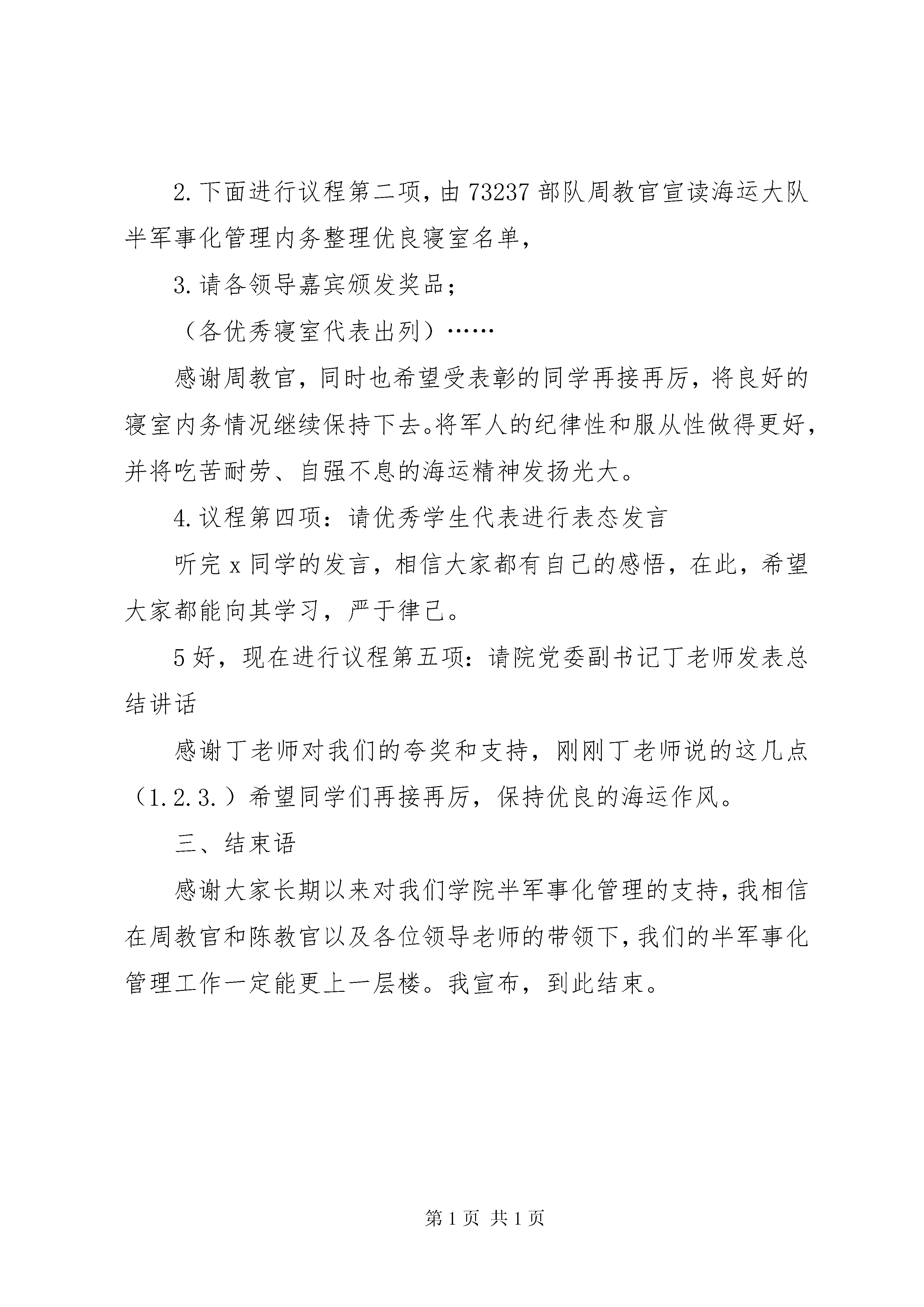 2.下面进行议程第二项，由73237部队周教官宣读海运大队半军事化管理内务整理优良寝室名单，

3.请各领导嘉宾颁发奖品；

（各优秀寝室代表出列）……

感谢周教官，同时也希望受表彰的同学再接再厉，将良好的寝室内务情况继续保持下去。将军人的纪律性和服从性做得更好，并将吃苦耐劳、自强不息的海运精神发扬光大。

4.议程第四项：请优秀学生代表进行表态发言

听完x同学的发言，相信大家都有自己的感悟，在此，希望大家都能向其学习，严于律己。

5好，现在进行议程第五项：请院党委副书记丁老师发表总结讲话

感谢丁老师对我们的夸奖和支持，刚刚丁老师说的这几点（1.2.3.）希望同学们再接再厉，保持优良的海运作风。

三、结束语

感谢大家长期以来对我们学院半军事化管理的支持，我相信在周教官和陈教官以及各位领导老师的带领下，我们的半军事化管理工作一定能更上一层楼。我宣布，到此结束。

第1页 共1页